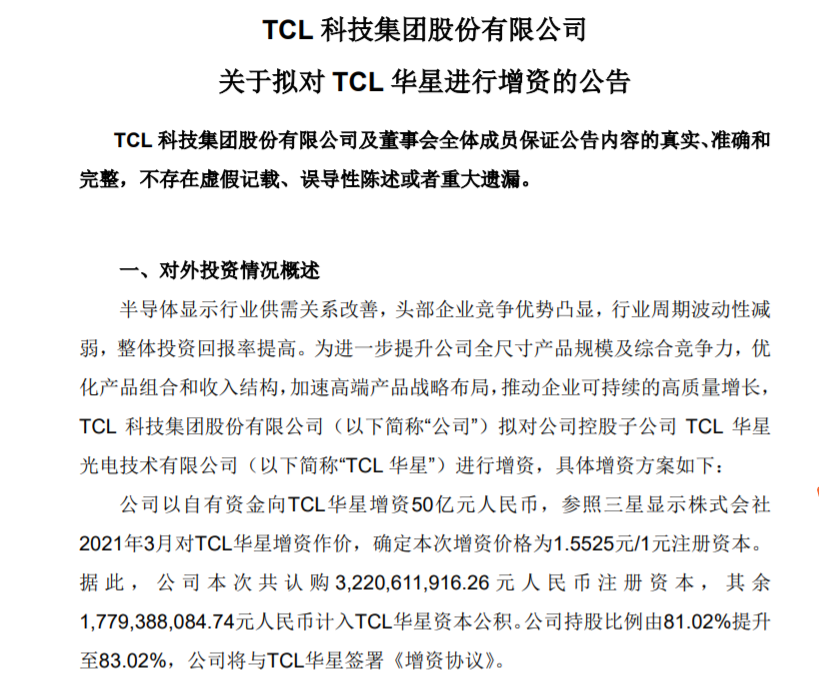 TCL科技集团股份有限公司

关于拟对TCL华星进行增资的公告

TCL科技集团股份有限公司及董事会全体成员保证公告内容的真实、准确和完整，不存在虚假记载、误导性陈述或者重大遗漏。

一、对外投资情况概述

半导体显示行业供需关系改善，头部企业竞争优势凸显，行业周期波动性减弱，整体投资回报率提高。为进一步提升公司全尺寸产品规模及综合竞争力，优化产品组合和收入结构，加速高端产品战略布局，推动企业可持续的高质量增长，TCL科技集团股份有限公司（以下简称“公司”）拟对公司控股子公司TCL华星光电技术有限公司（以下简称“TCL华星”）进行增资，具体增资方案如下：

公司以自有资金向TCL华星增资50亿元人民币，参照三星显示株式会社2021年3月对TCL华星增资作价，确定本次增资价格为1.5525元/1元注册资本。据此，公司本次共认购3,220,611,916.26元人民币注册资本，其余1,779,388,084.74元人民币计入TCL华星资本公积。公司持股比例由81.02%提升至83.02%，公司将与TCL华星签署《增资协议》。